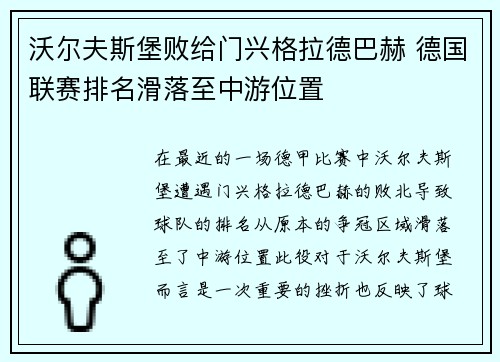 沃尔夫斯堡败给门兴格拉德巴赫 德国联赛排名滑落至中游位置

在最近的一场德甲比赛中沃尔夫斯堡遭遇门兴格拉德巴赫的败北导致球队的排名从原本的争冠区域滑落至了中游位置此役对于沃尔夫斯堡而言是一次重要的挫折也反映了球